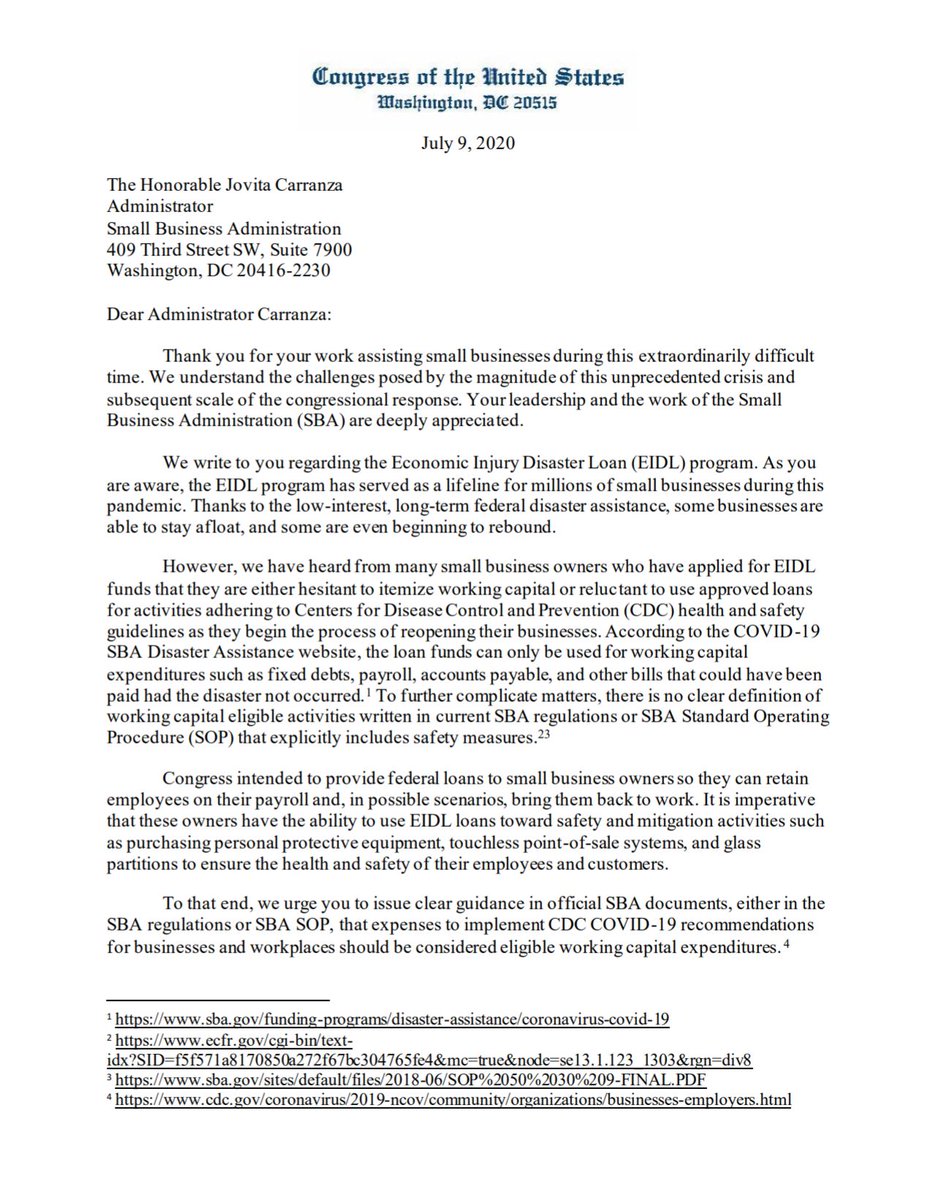 Congress of the United States
Washington, DC 20515

July 9, 2020

The Honorable Jovita Carranza
Administrator
Small Business Administration
409 Third Street SW, Suite 7900
Washington, DC 20416-2230

Dear Administrator Carranza:

Thank you for your work assisting small businesses during this extraordinarily difficult time. We understand the challenges posed by the magnitude of this unprecedented crisis and subsequent scale of the congressional response. Your leadership and the work of the Small Business Administration (SBA) are deeply appreciated.

We write to you regarding the Economic Injury Disaster Loan (EIDL) program. As you are aware, the EIDL program has served as a lifeline for millions of small businesses during this pandemic. Thanks to the low-interest, long-term federal disaster assistance, some businesses are able to stay afloat, and some are even beginning to rebound.

However, we have heard from many small business owners who have applied for EIDL funds that they are either hesitant to itemize working capital or reluctant to use approved loans for activities adhering to Centers for Disease Control and Prevention (CDC) health and safety guidelines as they begin the process of reopening their businesses. According to the COVID-19 SBA Disaster Assistance website, the loan funds can only be used for working capital expenditures such as fixed debts, payroll, accounts payable, and other bills that could have been paid had the disaster not occurred.$^1$ To further complicate matters, there is no clear definition of working capital eligible activities written in current SBA regulations or SBA Standard Operating Procedure (SOP) that explicitly includes safety measures.$^{23}$

Congress intended to provide federal loans to small business owners so they can retain employees on their payroll and, in possible scenarios, bring them back to work. It is imperative that these owners have the ability to use EIDL loans toward safety and mitigation activities such as purchasing personal protective equipment, touchless point-of-sale systems, and glass partitions to ensure the health and safety of their employees and customers.

To that end, we urge you to issue clear guidance in official SBA documents, either in the SBA regulations or SBA SOP, that expenses to implement CDC COVID-19 recommendations for businesses and workplaces should be considered eligible working capital expenditures.$^4$

$^1$ https://www.sba.gov/funding-programs/disaster-assistance/coronavirus-covid-19
$^2$ https://www.ecfr.gov/cgi-bin/text-idx?SID=f5f571a8170850a272f67bc304765fe4&mc=true&node=se13.1.123_1303&rgn=div8
$^3$ https://www.sba.gov/sites/default/files/2018-06/SOP%2050%2030%209-FINAL.PDF
$^4$ https://www.cdc.gov/coronavirus/2019-ncov/community/organizations/businesses-employers.html